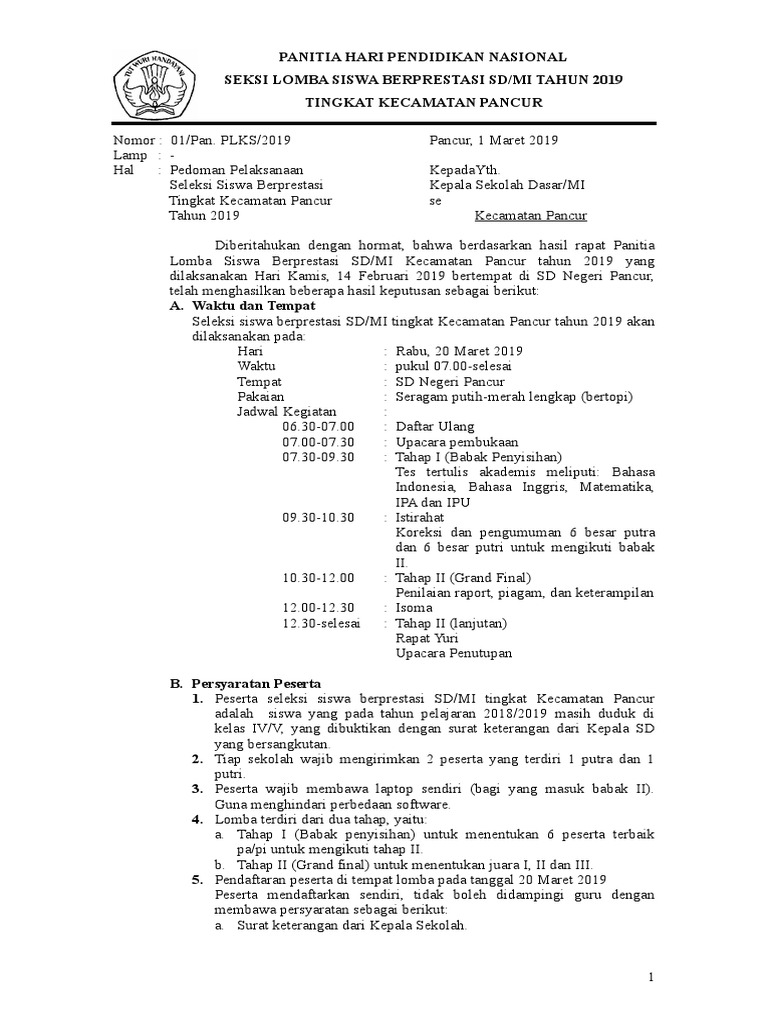 TUT WURI HANDAYANI

PANITIA HARI PENDIDIKAN NASIONAL
SEKSI LOMBA SISWA BERPRESTASI SD/MI TAHUN 2019
TINGKAT KECAMATAN PANCUR

Nomor : 01/Pan. PLKS/2019
Lamp : -
Hal : Pedoman Pelaksanaan Seleksi Siswa Berprestasi Tingkat Kecamatan Pancur Tahun 2019

Pancur, 1 Maret 2019

KepadaYth.
Kepala Sekolah Dasar/MI
se
Kecamatan Pancur

Diberitahukan dengan hormat, bahwa berdasarkan hasil rapat Panitia Lomba Siswa Berprestasi SD/MI Kecamatan Pancur tahun 2019 yang dilaksanakan Hari Kamis, 14 Februari 2019 bertempat di SD Negeri Pancur, telah menghasilkan beberapa hasil keputusan sebagai berikut:

A. Waktu dan Tempat
Seleksi siswa berprestasi SD/MI tingkat Kecamatan Pancur tahun 2019 akan dilaksanakan pada:
Hari : Rabu, 20 Maret 2019
Waktu : pukul 07.00-selesai
Tempat : SD Negeri Pancur
Pakaian : Seragam putih-merah lengkap (bertopi)
Jadwal Kegiatan :
06.30-07.00 : Daftar Ulang
07.00-07.30 : Upacara pembukaan
07.30-09.30 : Tahap I (Babak Penyisihan)
Tes tertulis akademis meliputi: Bahasa Indonesia, Bahasa Inggris, Matematika, IPA dan IPU
09.30-10.30 : Istirahat
Koreksi dan pengumuman 6 besar putra dan 6 besar putri untuk mengikuti babak II.
10.30-12.00 : Tahap II (Grand Final)
Penilaian raport, piagam, dan keterampilan
12.00-12.30 : Isoma
12.30-selesai : Tahap II (lanjutan)
Rapat Yuri
Upacara Penutupan

B. Persyaratan Peserta
1. Peserta seleksi siswa berprestasi SD/MI tingkat Kecamatan Pancur adalah siswa yang pada tahun pelajaran 2018/2019 masih duduk di kelas IV/V, yang dibuktikan dengan surat keterangan dari Kepala SD yang bersangkutan.
2. Tiap sekolah wajib mengirimkan 2 peserta yang terdiri 1 putra dan 1 putri.
3. Peserta wajib membawa laptop sendiri (bagi yang masuk babak II). Guna menghindari perbedaan software.
4. Lomba terdiri dari dua tahap, yaitu:
a. Tahap I (Babak penyisihan) untuk menentukan 6 peserta terbaik pa/pi untuk mengikuti tahap II.
b. Tahap II (Grand final) untuk menentukan juara I, II dan III.
5. Pendaftaran peserta di tempat lomba pada tanggal 20 Maret 2019
Peserta mendaftarkan sendiri, tidak boleh didampingi guru dengan membawa persyaratan sebagai berikut:
a. Surat keterangan dari Kepala Sekolah.

1